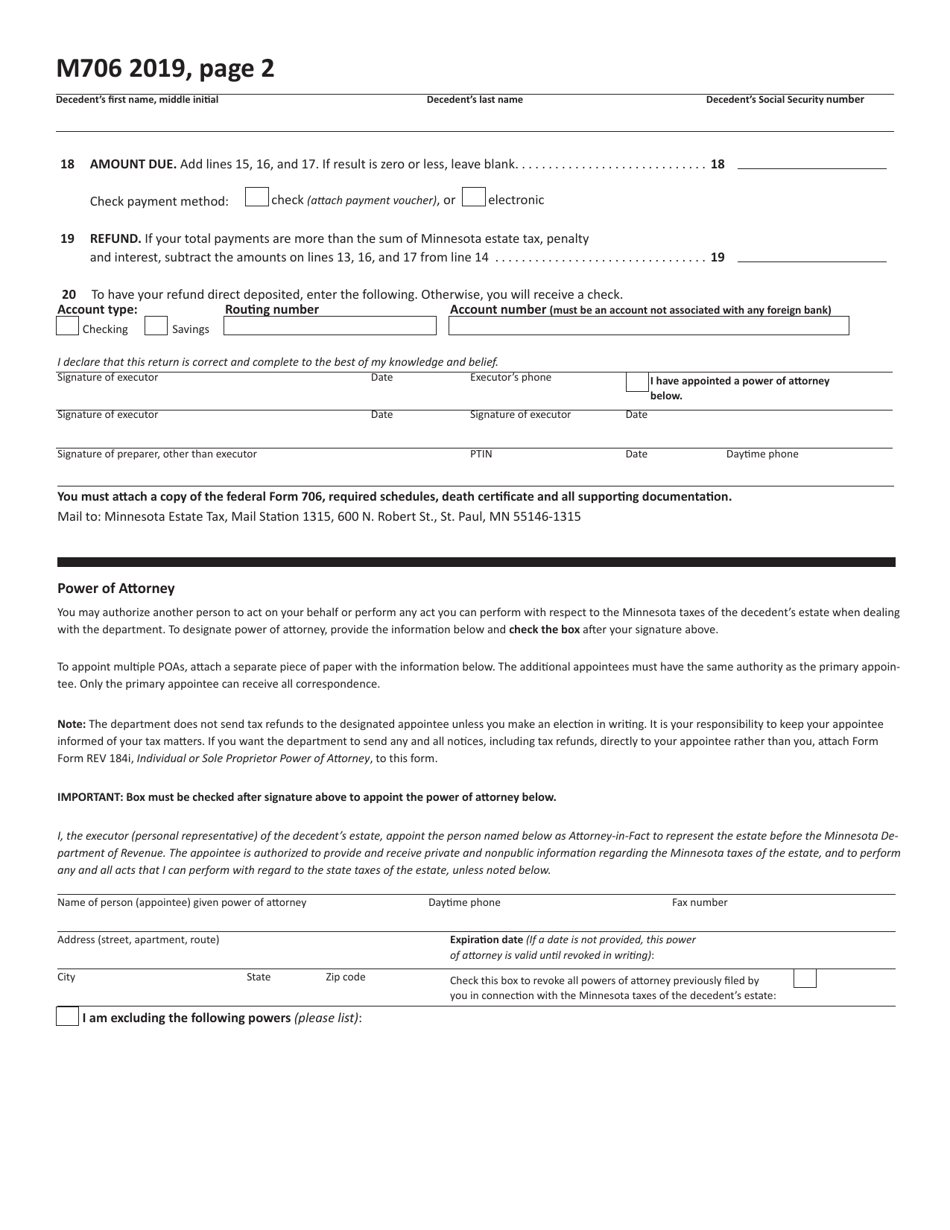 M706 2019, page 2

Decedent's first name, middle initial
Decedent's last name
Decedent's Social Security number

18 AMOUNT DUE. Add lines 15, 16, and 17. If result is zero or less, leave blank. . . . . . . . . . . . . . . . . . . . . . . . . . . . . 18

Check payment method: check (attach payment voucher), or electronic

19 REFUND. If your total payments are more than the sum of Minnesota estate tax, penalty and interest, subtract the amounts on lines 13, 16, and 17 from line 14 . . . . . . . . . . . . . . . . . . . . . . . . . . . . . . . . 19

20 To have your refund direct deposited, enter the following. Otherwise, you will receive a check.
Account type: Checking Savings
Routing number
Account number (must be an account not associated with any foreign bank)

I declare that this return is correct and complete to the best of my knowledge and belief.

Signature of executor
Date
Executor's phone
I have appointed a power of attorney below.

Signature of executor
Date
Signature of executor
Date

Signature of preparer, other than executor
PTIN
Date
Daytime phone

You must attach a copy of the federal Form 706, required schedules, death certificate and all supporting documentation.
Mail to: Minnesota Estate Tax, Mail Station 1315, 600 N. Robert St., St. Paul, MN 55146-1315

Power of Attorney

You may authorize another person to act on your behalf or perform any act you can perform with respect to the Minnesota taxes of the decedent's estate when dealing with the department. To designate power of attorney, provide the information below and check the box after your signature above.

To appoint multiple POAs, attach a separate piece of paper with the information below. The additional appointees must have the same authority as the primary appointee. Only the primary appointee can receive all correspondence.

Note: The department does not send tax refunds to the designated appointee unless you make an election in writing. It is your responsibility to keep your appointee informed of your tax matters. If you want the department to send any and all notices, including tax refunds, directly to your appointee rather than you, attach Form Form REV 184i, Individual or Sole Proprietor Power of Attorney, to this form.

IMPORTANT: Box must be checked after signature above to appoint the power of attorney below.

I, the executor (personal representative) of the decedent's estate, appoint the person named below as Attorney-in-Fact to represent the estate before the Minnesota Department of Revenue. The appointee is authorized to provide and receive private and nonpublic information regarding the Minnesota taxes of the estate, and to perform any and all acts that I can perform with regard to the state taxes of the estate, unless noted below.

Name of person (appointee) given power of attorney
Daytime phone
Fax number

Address (street, apartment, route)
Expiration date (If a date is not provided, this power of attorney is valid until revoked in writing):

City
State
Zip code
Check this box to revoke all powers of attorney previously filed by you in connection with the Minnesota taxes of the decedent's estate:

I am excluding the following powers (please list):